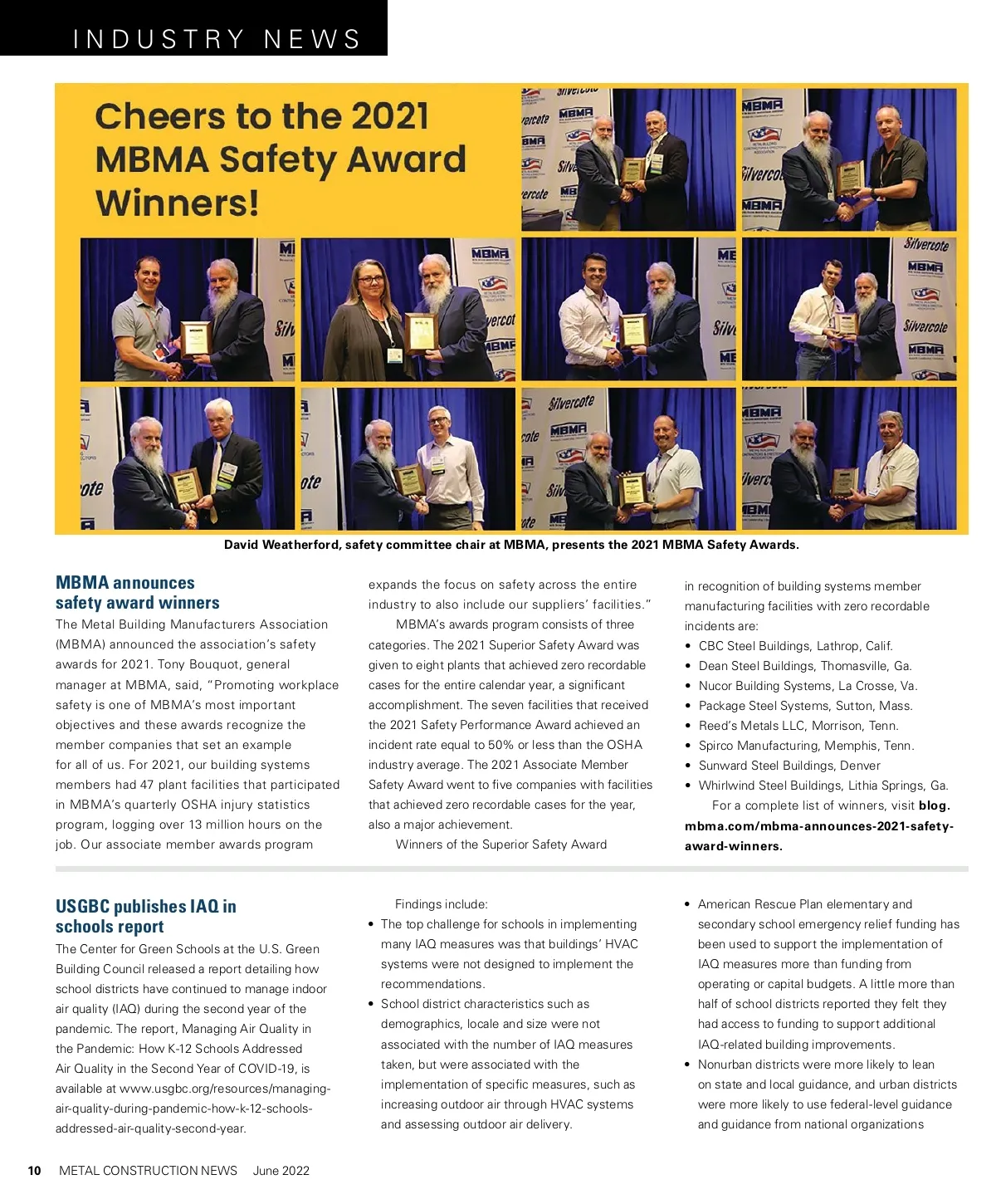 INDUSTRY NEWS

Cheers to the 2021 MBMA Safety Award Winners!

David Weatherford, safety committee chair at MBMA, presents the 2021 MBMA Safety Awards.

MBMA announces safety award winners

The Metal Building Manufacturers Association (MBMA) announced the association's safety awards for 2021. Tony Bouquot, general manager at MBMA, said, "Promoting workplace safety is one of MBMA's most important objectives and these awards recognize the member companies that set an example for all of us. For 2021, our building systems members had 47 plant facilities that participated in MBMA's quarterly OSHA injury statistics program, logging over 13 million hours on the job. Our associate member awards program expands the focus on safety across the entire industry to also include our suppliers' facilities."

MBMA's awards program consists of three categories. The 2021 Superior Safety Award was given to eight plants that achieved zero recordable cases for the entire calendar year, a significant accomplishment. The seven facilities that received the 2021 Safety Performance Award achieved an incident rate equal to 50% or less than the OSHA industry average. The 2021 Associate Member Safety Award went to five companies with facilities that achieved zero recordable cases for the year, also a major achievement.

Winners of the Superior Safety Award in recognition of building systems member manufacturing facilities with zero recordable incidents are:
• CBC Steel Buildings, Lathrop, Calif.
• Dean Steel Buildings, Thomasville, Ga.
• Nucor Building Systems, La Crosse, Va.
• Package Steel Systems, Sutton, Mass.
• Reed's Metals LLC, Morrison, Tenn.
• Spirco Manufacturing, Memphis, Tenn.
• Sunward Steel Buildings, Denver
• Whirlwind Steel Buildings, Lithia Springs, Ga.

For a complete list of winners, visit blog.mbma.com/mbma-announces-2021-safety-award-winners.

USGBC publishes IAQ in schools report

The Center for Green Schools at the U.S. Green Building Council released a report detailing how school districts have continued to manage indoor air quality (IAQ) during the second year of the pandemic. The report, Managing Air Quality in the Pandemic: How K-12 Schools Addressed Air Quality in the Second Year of COVID-19, is available at www.usgbc.org/resources/managing-air-quality-during-pandemic-how-k-12-schools-addressed-air-quality-second-year.

Findings include:
• The top challenge for schools in implementing many IAQ measures was that buildings' HVAC systems were not designed to implement the recommendations.
• School district characteristics such as demographics, locale and size were not associated with the number of IAQ measures taken, but were associated with the implementation of specific measures, such as increasing outdoor air through HVAC systems and assessing outdoor air delivery.
• American Rescue Plan elementary and secondary school emergency relief funding has been used to support the implementation of IAQ measures more than funding from operating or capital budgets. A little more than half of school districts reported they felt they had access to funding to support additional IAQ-related building improvements.
• Nonurban districts were more likely to lean on state and local guidance, and urban districts were more likely to use federal-level guidance and guidance from national organizations

10 METAL CONSTRUCTION NEWS June 2022